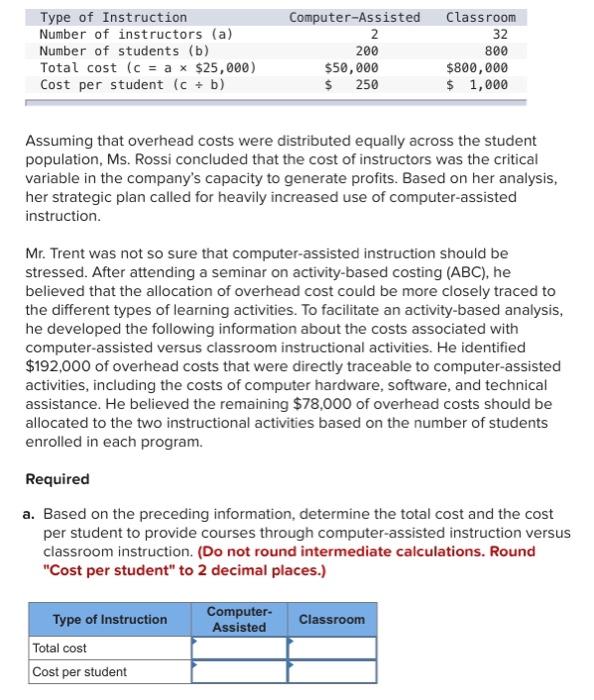 | Type of Instruction | Computer-Assisted | Classroom |
|---|---|---|
| Number of instructors (a) | 2 | 32 |
| Number of students (b) | 200 | 800 |
| Total cost (c = a × \$25,000) | \$50,000 | \$800,000 |
| Cost per student (c ÷ b) | \$ 250 | \$ 1,000 |

Assuming that overhead costs were distributed equally across the student population, Ms. Rossi concluded that the cost of instructors was the critical variable in the company's capacity to generate profits. Based on her analysis, her strategic plan called for heavily increased use of computer-assisted instruction.

Mr. Trent was not so sure that computer-assisted instruction should be stressed. After attending a seminar on activity-based costing (ABC), he believed that the allocation of overhead cost could be more closely traced to the different types of learning activities. To facilitate an activity-based analysis, he developed the following information about the costs associated with computer-assisted versus classroom instructional activities. He identified \$192,000 of overhead costs that were directly traceable to computer-assisted activities, including the costs of computer hardware, software, and technical assistance. He believed the remaining \$78,000 of overhead costs should be allocated to the two instructional activities based on the number of students enrolled in each program.

Required

a. Based on the preceding information, determine the total cost and the cost per student to provide courses through computer-assisted instruction versus classroom instruction. (Do not round intermediate calculations. Round "Cost per student" to 2 decimal places.)

| Type of Instruction | Computer-Assisted | Classroom |
|---|---|---|
| Total cost | | |
| Cost per student | | |